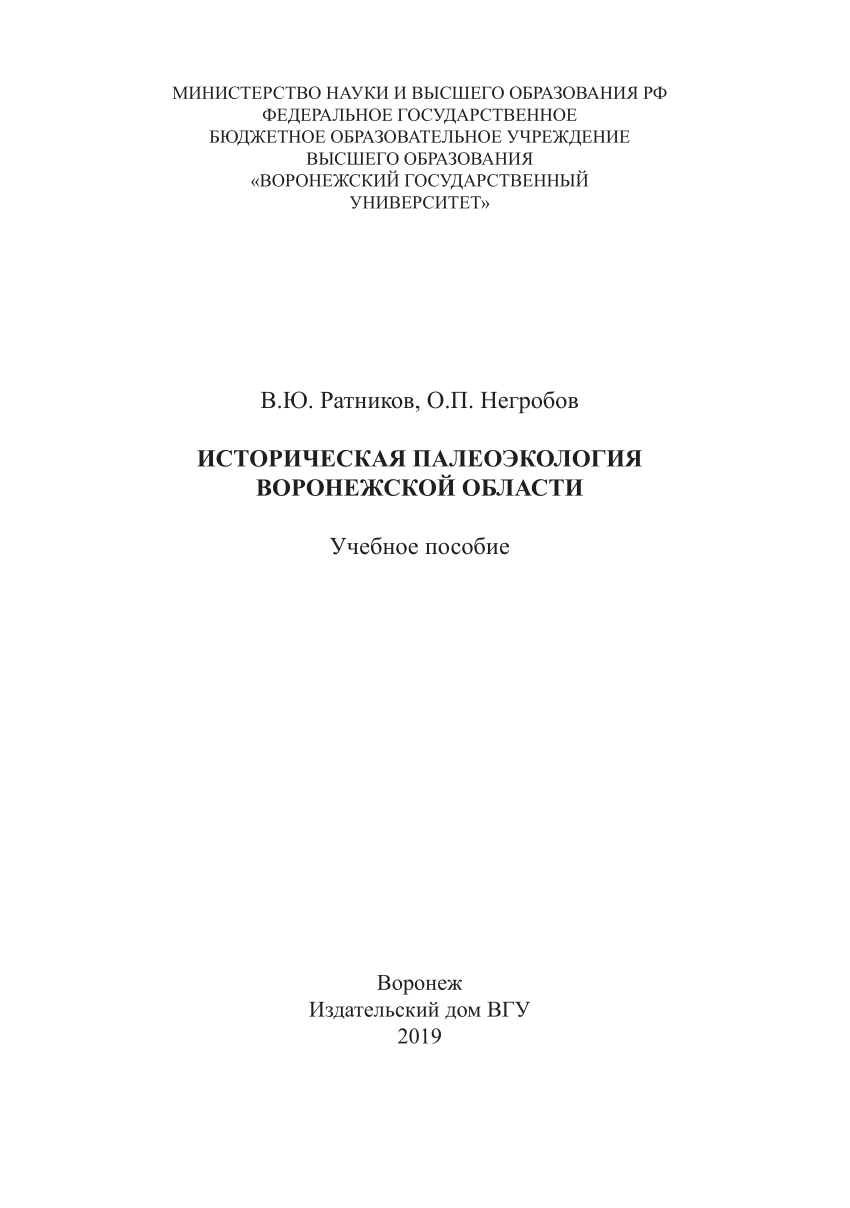 МИНИСТЕРСТВО НАУКИ И ВЫСШЕГО ОБРАЗОВАНИЯ РФ
ФЕДЕРАЛЬНОЕ ГОСУДАРСТВЕННОЕ
БЮДЖЕТНОЕ ОБРАЗОВАТЕЛЬНОЕ УЧРЕЖДЕНИЕ
ВЫСШЕГО ОБРАЗОВАНИЯ
«ВОРОНЕЖСКИЙ ГОСУДАРСТВЕННЫЙ
УНИВЕРСИТЕТ»

В.Ю. Ратников, О.П. Негробов

ИСТОРИЧЕСКАЯ ПАЛЕОЭКОЛОГИЯ
ВОРОНЕЖСКОЙ ОБЛАСТИ

Учебное пособие

Воронеж
Издательский дом ВГУ
2019